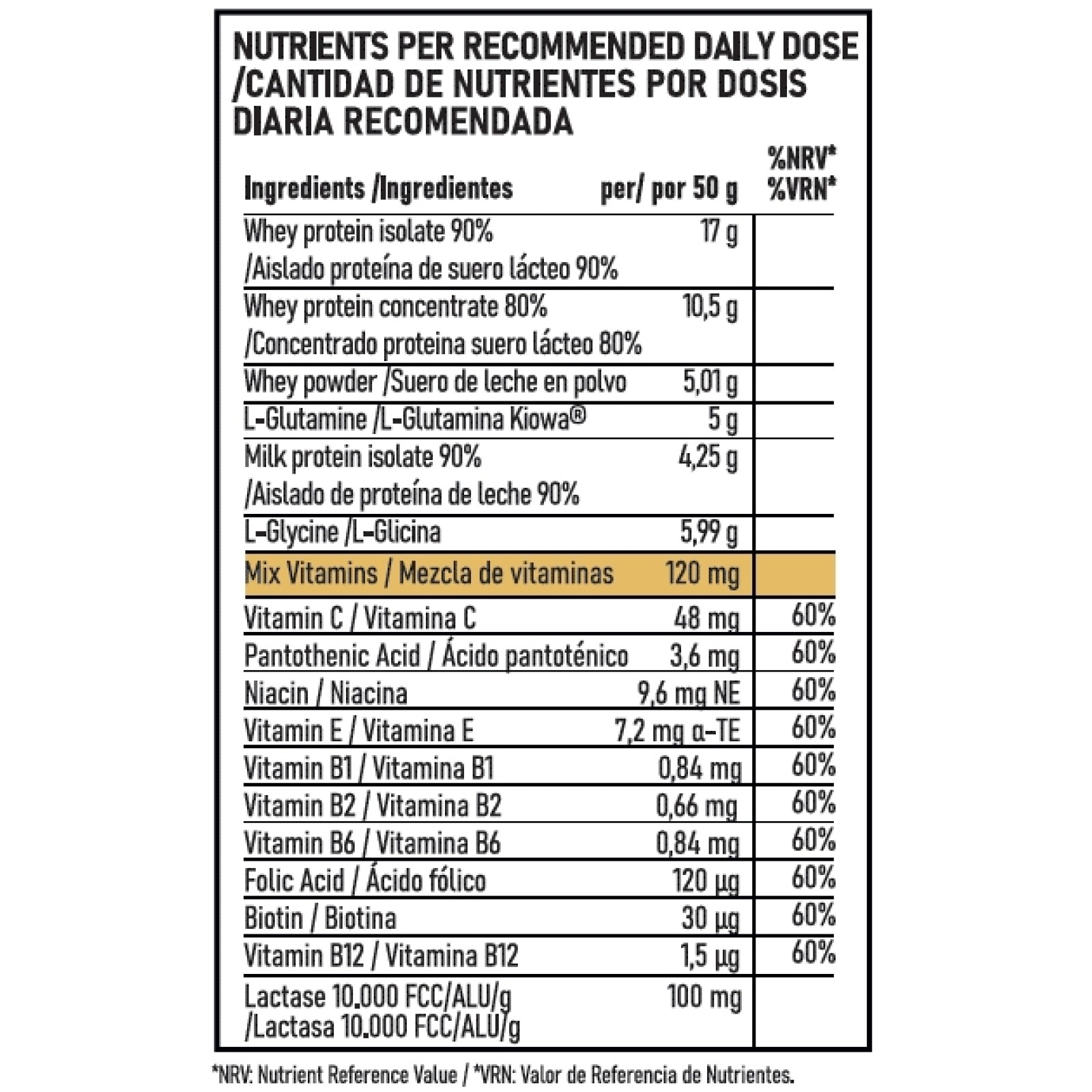 NUTRIENTS PER RECOMMENDED DAILY DOSE /CANTIDAD DE NUTRIENTES POR DOSIS DIARIA RECOMENDADA

| Ingredients /Ingredientes | per/ por 50 g | %NRV* %VRN* |
|---|---|---|
| Whey protein isolate 90% /Aislado proteína de suero lácteo 90% | 17 g | |
| Whey protein concentrate 80% /Concentrado proteina suero lácteo 80% | 10,5 g | |
| Whey powder /Suero de leche en polvo | 5,01 g | |
| L-Glutamine /L-Glutamina Kiowa® | 5 g | |
| Milk protein isolate 90% /Aislado de proteína de leche 90% | 4,25 g | |
| L-Glycine /L-Glicina | 5,99 g | |
| Mix Vitamins / Mezcla de vitaminas | 120 mg | |
| Vitamin C / Vitamina C | 48 mg | 60% |
| Pantothenic Acid / Ácido pantoténico | 3,6 mg | 60% |
| Niacin / Niacina | 9,6 mg NE | 60% |
| Vitamin E / Vitamina E | 7,2 mg α-TE | 60% |
| Vitamin B1 / Vitamina B1 | 0,84 mg | 60% |
| Vitamin B2 / Vitamina B2 | 0,66 mg | 60% |
| Vitamin B6 / Vitamina B6 | 0,84 mg | 60% |
| Folic Acid / Ácido fólico | 120 µg | 60% |
| Biotin / Biotina | 30 µg | 60% |
| Vitamin B12 / Vitamina B12 | 1,5 µg | 60% |
| Lactase 10.000 FCC/ALU/g /Lactasa 10.000 FCC/ALU/g | 100 mg | |

*NRV: Nutrient Reference Value / *VRN: Valor de Referencia de Nutrientes.